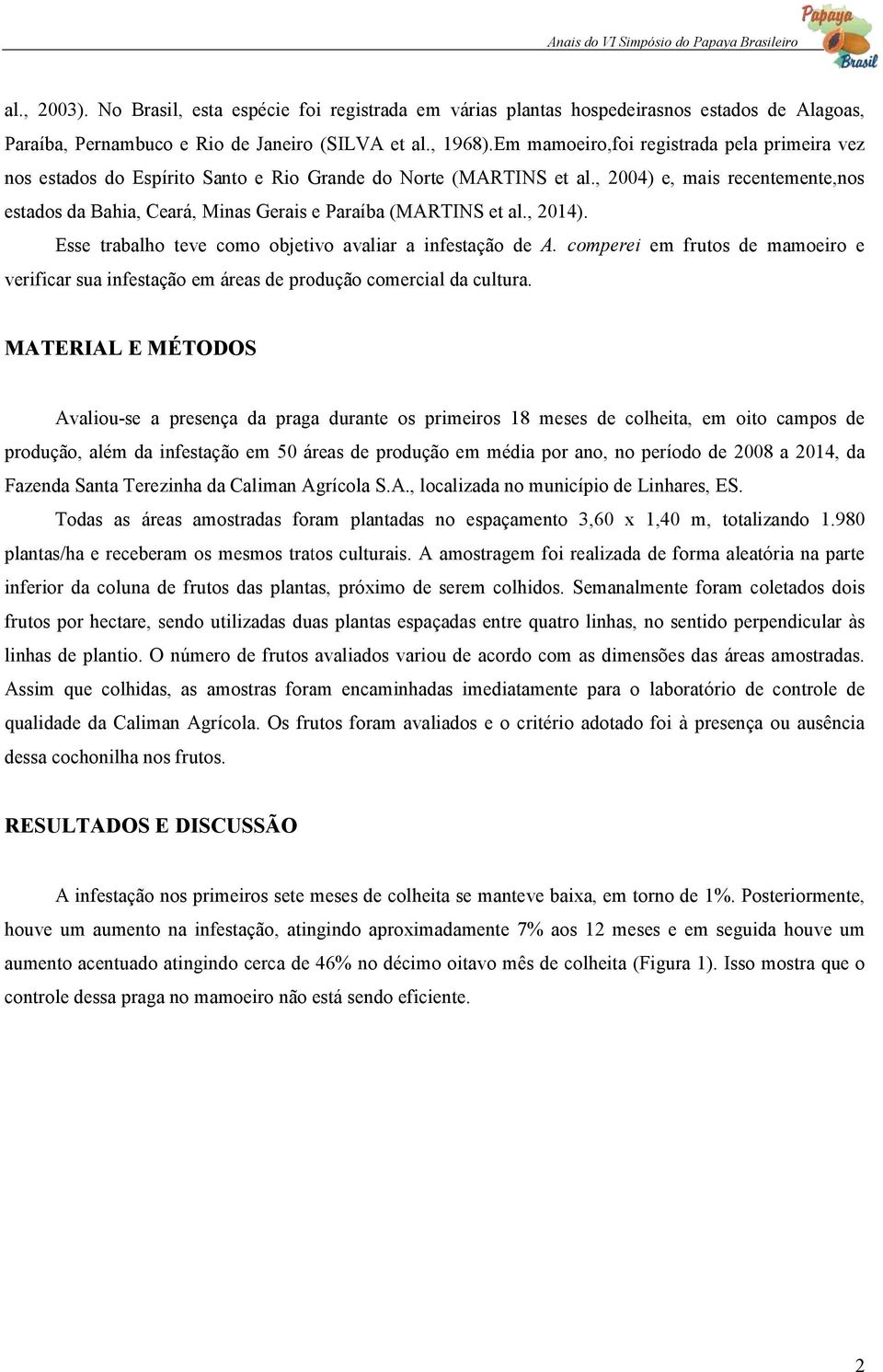 Anais do VI Simpósio do Papaya Brasileiro

Papaya Brasil

al., 2003). No Brasil, esta espécie foi registrada em várias plantas hospedeirasnos estados de Alagoas, Paraíba, Pernambuco e Rio de Janeiro (SILVA et al., 1968).Em mamoeiro,foi registrada pela primeira vez nos estados do Espírito Santo e Rio Grande do Norte (MARTINS et al., 2004) e, mais recentemente,nos estados da Bahia, Ceará, Minas Gerais e Paraíba (MARTINS et al., 2014).

Esse trabalho teve como objetivo avaliar a infestação de A. comperei em frutos de mamoeiro e verificar sua infestação em áreas de produção comercial da cultura.

MATERIAL E MÉTODOS

Avaliou-se a presença da praga durante os primeiros 18 meses de colheita, em oito campos de produção, além da infestação em 50 áreas de produção em média por ano, no período de 2008 a 2014, da Fazenda Santa Terezinha da Caliman Agrícola S.A., localizada no município de Linhares, ES.

Todas as áreas amostradas foram plantadas no espaçamento 3,60 x 1,40 m, totalizando 1.980 plantas/ha e receberam os mesmos tratos culturais. A amostragem foi realizada de forma aleatória na parte inferior da coluna de frutos das plantas, próximo de serem colhidos. Semanalmente foram coletados dois frutos por hectare, sendo utilizadas duas plantas espaçadas entre quatro linhas, no sentido perpendicular às linhas de plantio. O número de frutos avaliados variou de acordo com as dimensões das áreas amostradas. Assim que colhidas, as amostras foram encaminhadas imediatamente para o laboratório de controle de qualidade da Caliman Agrícola. Os frutos foram avaliados e o critério adotado foi à presença ou ausência dessa cochonilha nos frutos.

RESULTADOS E DISCUSSÃO

A infestação nos primeiros sete meses de colheita se manteve baixa, em torno de 1%. Posteriormente, houve um aumento na infestação, atingindo aproximadamente 7% aos 12 meses e em seguida houve um aumento acentuado atingindo cerca de 46% no décimo oitavo mês de colheita (Figura 1). Isso mostra que o controle dessa praga no mamoeiro não está sendo eficiente.

2